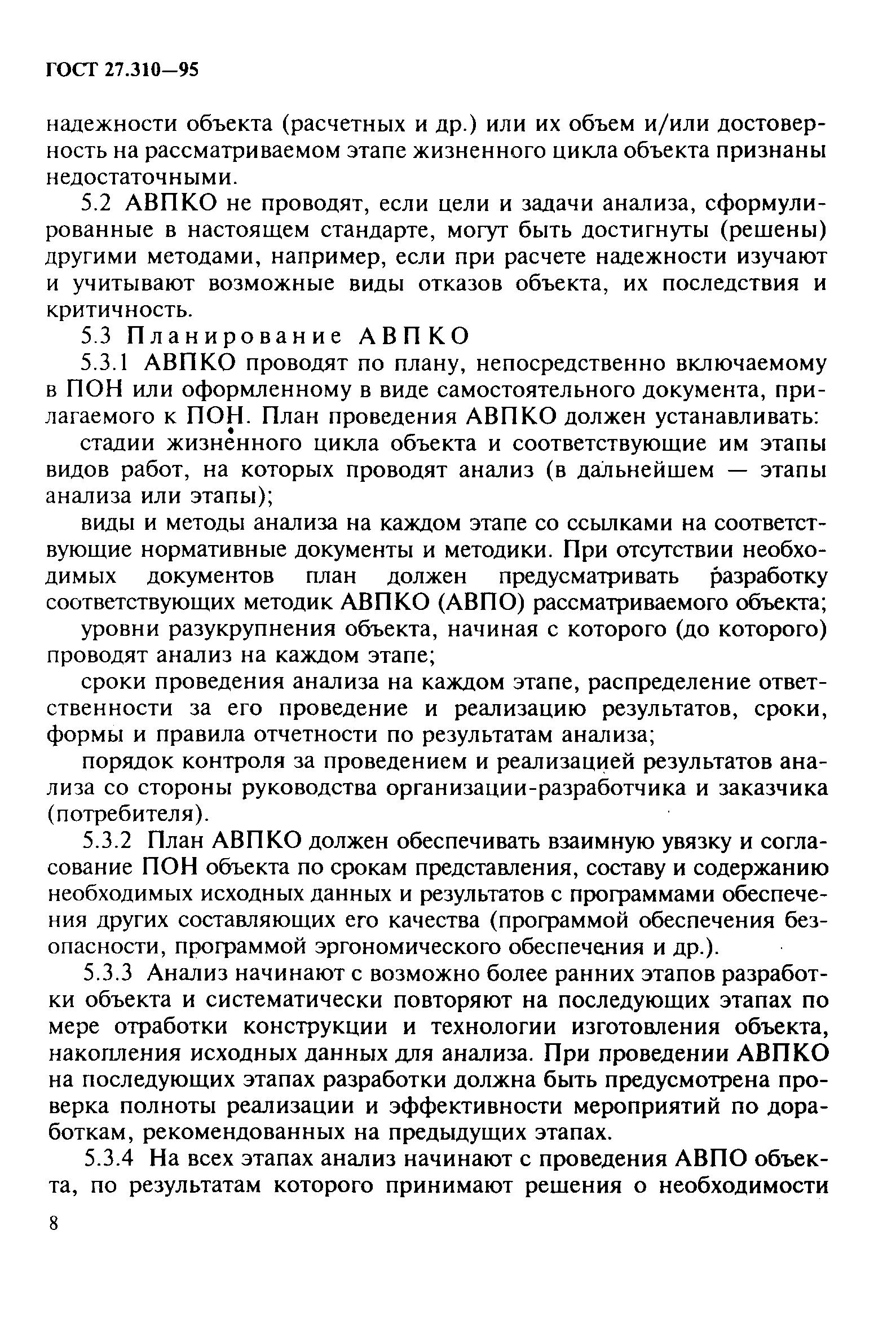 ГОСТ 27.310—95

надежности объекта (расчетных и др.) или их объем и/или достоверность на рассматриваемом этапе жизненного цикла объекта признаны недостаточными.

5.2 АВПКО не проводят, если цели и задачи анализа, сформулированные в настоящем стандарте, могут быть достигнуты (решены) другими методами, например, если при расчете надежности изучают и учитывают возможные виды отказов объекта, их последствия и критичность.

5.3 Планирование АВПКО

5.3.1 АВПКО проводят по плану, непосредственно включаемому в ПОН или оформленному в виде самостоятельного документа, прилагаемого к ПОН. План проведения АВПКО должен устанавливать:

стадии жизненного цикла объекта и соответствующие им этапы видов работ, на которых проводят анализ (в дальнейшем — этапы анализа или этапы);

виды и методы анализа на каждом этапе со ссылками на соответствующие нормативные документы и методики. При отсутствии необходимых документов план должен предусматривать разработку соответствующих методик АВПКО (АВПО) рассматриваемого объекта;

уровни разукрупнения объекта, начиная с которого (до которого) проводят анализ на каждом этапе;

сроки проведения анализа на каждом этапе, распределение ответственности за его проведение и реализацию результатов, сроки, формы и правила отчетности по результатам анализа;

порядок контроля за проведением и реализацией результатов анализа со стороны руководства организации-разработчика и заказчика (потребителя).

5.3.2 План АВПКО должен обеспечивать взаимную увязку и согласование ПОН объекта по срокам представления, составу и содержанию необходимых исходных данных и результатов с программами обеспечения других составляющих его качества (программой обеспечения безопасности, программой эргономического обеспечения и др.).

5.3.3 Анализ начинают с возможно более ранних этапов разработки объекта и систематически повторяют на последующих этапах по мере отработки конструкции и технологии изготовления объекта, накопления исходных данных для анализа. При проведении АВПКО на последующих этапах разработки должна быть предусмотрена проверка полноты реализации и эффективности мероприятий по доработкам, рекомендованных на предыдущих этапах.

5.3.4 На всех этапах анализ начинают с проведения АВПО объекта, по результатам которого принимают решения о необходимости

8